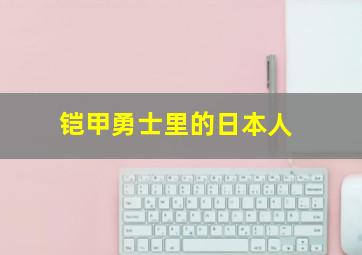 铠甲勇士里的日本人